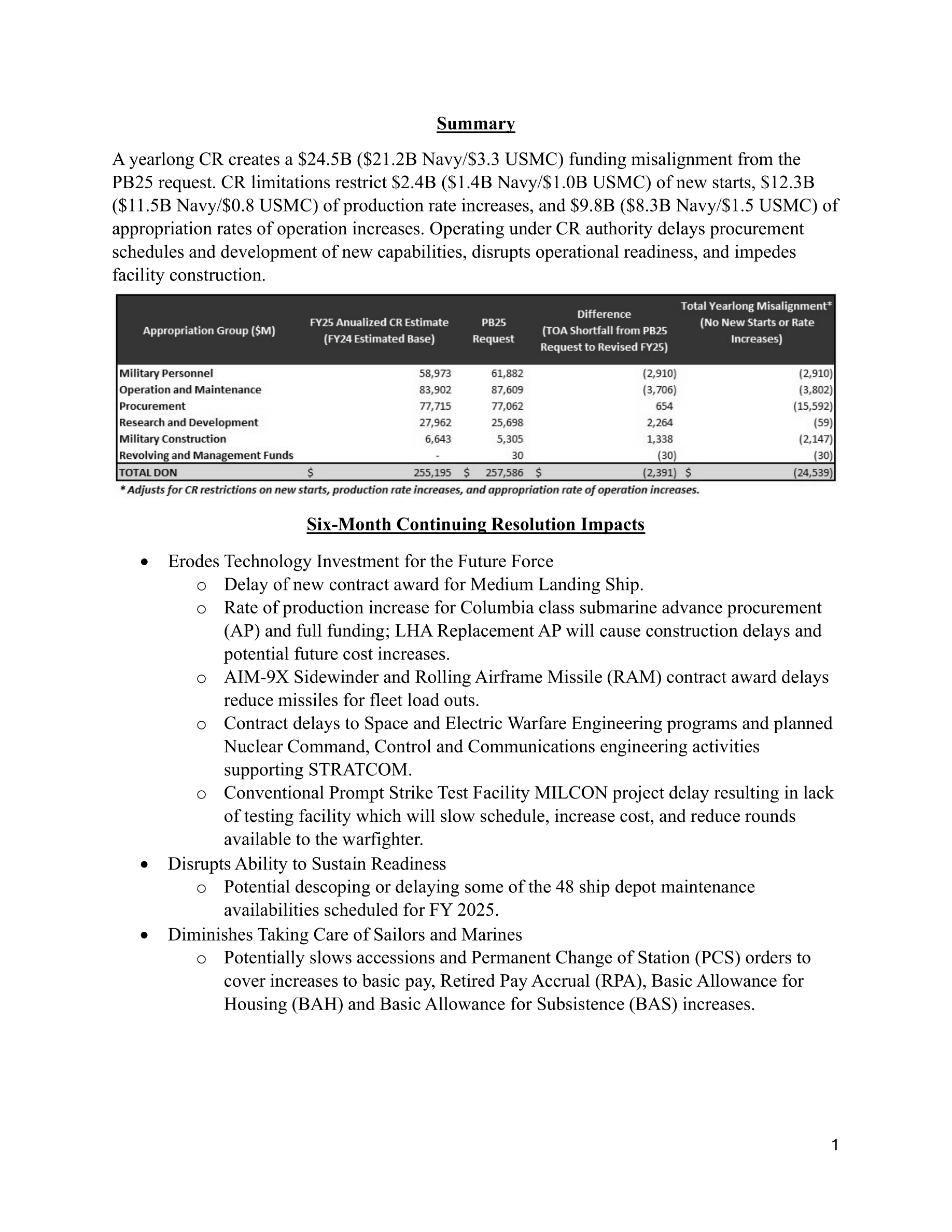 Summary

A yearlong CR creates a \$24.5B (\$21.2B Navy/\$3.3 USMC) funding misalignment from the PB25 request. CR limitations restrict \$2.4B (\$1.4B Navy/\$1.0B USMC) of new starts, \$12.3B (\$11.5B Navy/\$0.8 USMC) of production rate increases, and \$9.8B (\$8.3B Navy/\$1.5 USMC) of appropriation rates of operation increases. Operating under CR authority delays procurement schedules and development of new capabilities, disrupts operational readiness, and impedes facility construction.

| Appropriation Group (\$M) | FY25 Anualized CR Estimate (FY24 Estimated Base) | PB25 Request | Difference (TOA Shortfall from PB25 Request to Revised FY25) | Total Yearlong Misalignment* (No New Starts or Rate Increases) |
|---|---|---|---|---|
| Military Personnel | 58,973 | 61,882 | (2,910) | (2,910) |
| Operation and Maintenance | 83,902 | 87,609 | (3,706) | (3,802) |
| Procurement | 77,715 | 77,062 | 654 | (15,592) |
| Research and Development | 27,962 | 25,698 | 2,264 | (59) |
| Military Construction | 6,643 | 5,305 | 1,338 | (2,147) |
| Revolving and Management Funds | - | 30 | (30) | (30) |
| TOTAL DON | \$ 255,195 | \$ 257,586 | \$ (2,391) | \$ (24,539) |

* Adjusts for CR restrictions on new starts, production rate increases, and appropriation rate of operation increases.

Six-Month Continuing Resolution Impacts

• Erodes Technology Investment for the Future Force
  o Delay of new contract award for Medium Landing Ship.
  o Rate of production increase for Columbia class submarine advance procurement (AP) and full funding; LHA Replacement AP will cause construction delays and potential future cost increases.
  o AIM-9X Sidewinder and Rolling Airframe Missile (RAM) contract award delays reduce missiles for fleet load outs.
  o Contract delays to Space and Electric Warfare Engineering programs and planned Nuclear Command, Control and Communications engineering activities supporting STRATCOM.
  o Conventional Prompt Strike Test Facility MILCON project delay resulting in lack of testing facility which will slow schedule, increase cost, and reduce rounds available to the warfighter.
• Disrupts Ability to Sustain Readiness
  o Potential descoping or delaying some of the 48 ship depot maintenance availabilities scheduled for FY 2025.
• Diminishes Taking Care of Sailors and Marines
  o Potentially slows accessions and Permanent Change of Station (PCS) orders to cover increases to basic pay, Retired Pay Accrual (RPA), Basic Allowance for Housing (BAH) and Basic Allowance for Subsistence (BAS) increases.

1